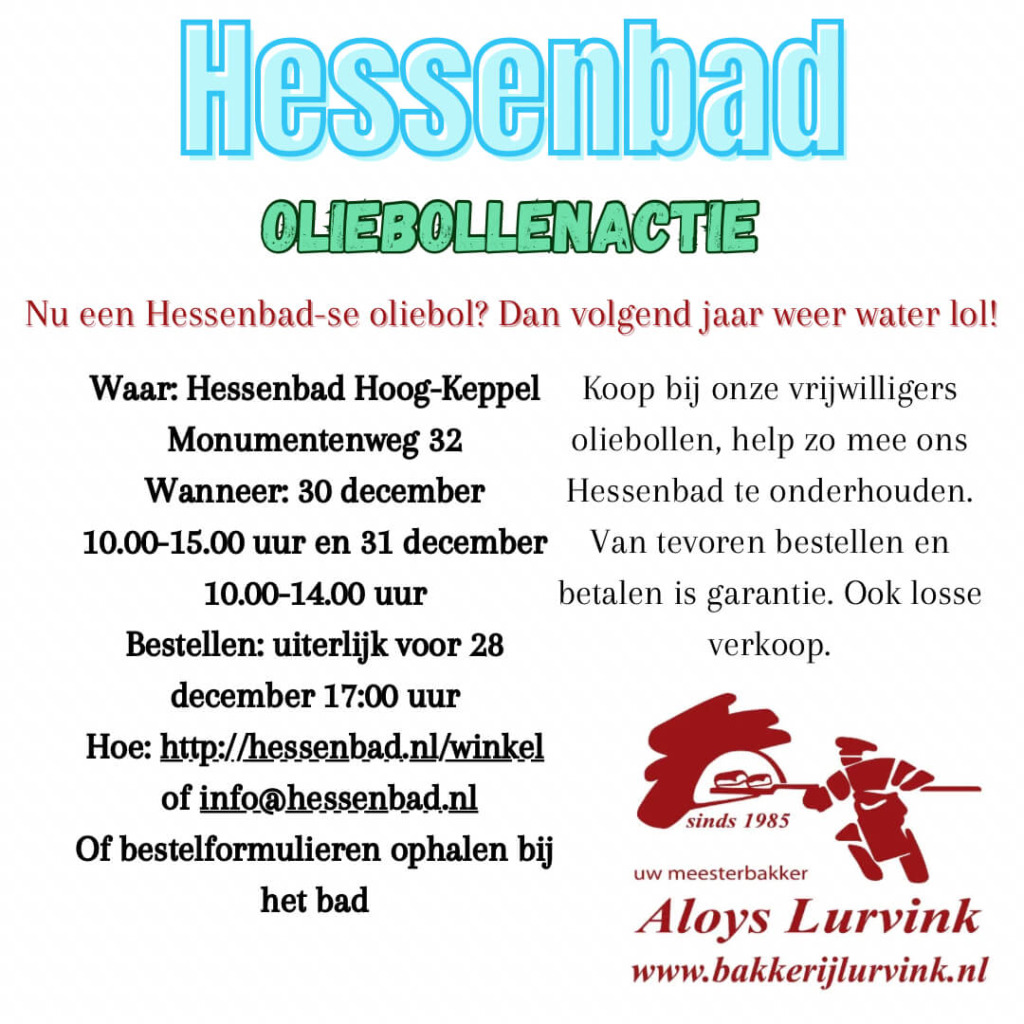 Hessenbad

OLIEBOLLENACTIE

Nu een Hessenbad-se oliebol? Dan volgend jaar weer water lol!

Waar: Hessenbad Hoog-Keppel Monumentenweg 32
Wanneer: 30 december 10.00-15.00 uur en 31 december 10.00-14.00 uur
Bestellen: uiterlijk voor 28 december 17:00 uur
Hoe: http://hessenbad.nl/winkel of info@hessenbad.nl
Of bestelformulieren ophalen bij het bad

Koop bij onze vrijwilligers oliebollen, help zo mee ons Hessenbad te onderhouden. Van tevoren bestellen en betalen is garantie. Ook losse verkoop.

sinds 1985
uw meesterbakker
Aloys Lurvink
www.bakkerijlurvink.nl